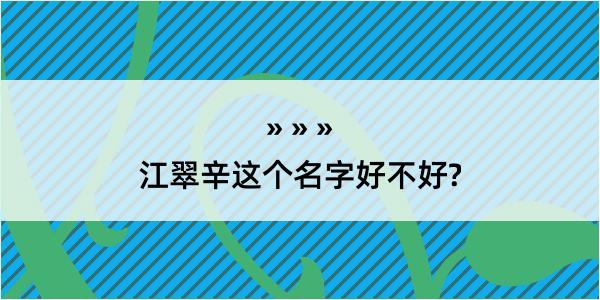 » » »

江翠辛这个名字好不好?